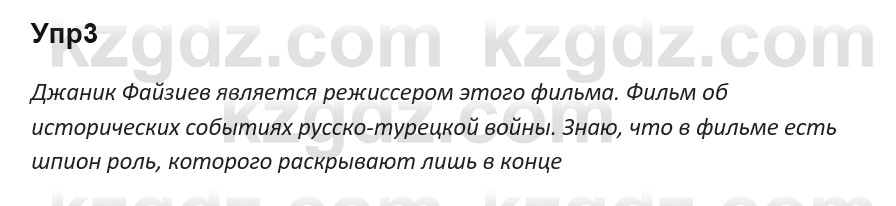 Упр3

kzgdz.com kzgdz.com

Джаник Файзиев является режиссером этого фильма. Фильм об исторических событиях русско-турецкой войны. Знаю, что в фильме есть шпион роль, которого раскрывают лишь в конце